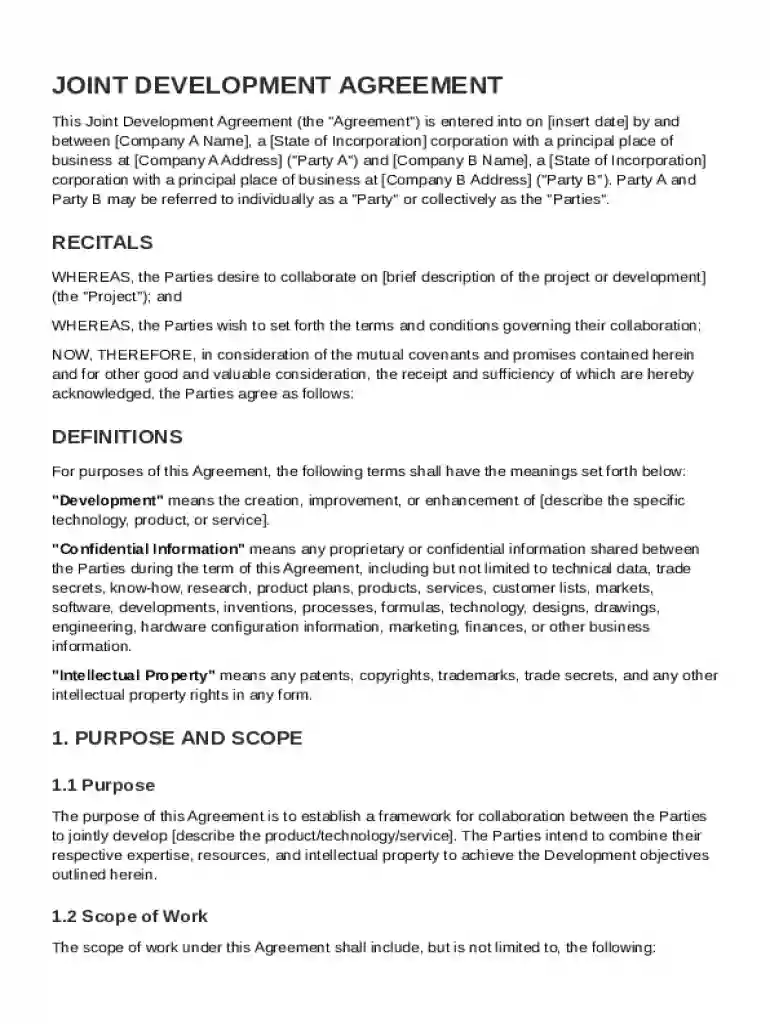 JOINT DEVELOPMENT AGREEMENT

This Joint Development Agreement (the "Agreement") is entered into on [insert date] by and between [Company A Name], a [State of Incorporation] corporation with a principal place of business at [Company A Address] ("Party A") and [Company B Name], a [State of Incorporation] corporation with a principal place of business at [Company B Address] ("Party B"). Party A and Party B may be referred to individually as a "Party" or collectively as the "Parties".

RECITALS

WHEREAS, the Parties desire to collaborate on [brief description of the project or development] (the "Project"); and

WHEREAS, the Parties wish to set forth the terms and conditions governing their collaboration;

NOW, THEREFORE, in consideration of the mutual covenants and promises contained herein and for other good and valuable consideration, the receipt and sufficiency of which are hereby acknowledged, the Parties agree as follows:

DEFINITIONS

For purposes of this Agreement, the following terms shall have the meanings set forth below:

"Development" means the creation, improvement, or enhancement of [describe the specific technology, product, or service].

"Confidential Information" means any proprietary or confidential information shared between the Parties during the term of this Agreement, including but not limited to technical data, trade secrets, know-how, research, product plans, products, services, customer lists, markets, software, developments, inventions, processes, formulas, technology, designs, drawings, engineering, hardware configuration information, marketing, finances, or other business information.

"Intellectual Property" means any patents, copyrights, trademarks, trade secrets, and any other intellectual property rights in any form.

1. PURPOSE AND SCOPE

1.1 Purpose

The purpose of this Agreement is to establish a framework for collaboration between the Parties to jointly develop [describe the product/technology/service]. The Parties intend to combine their respective expertise, resources, and intellectual property to achieve the Development objectives outlined herein.

1.2 Scope of Work

The scope of work under this Agreement shall include, but is not limited to, the following: